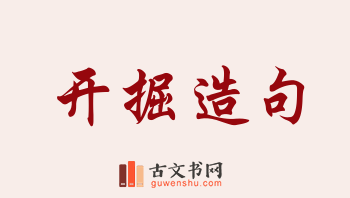 开掘造句

古文书网
guwenshu.com